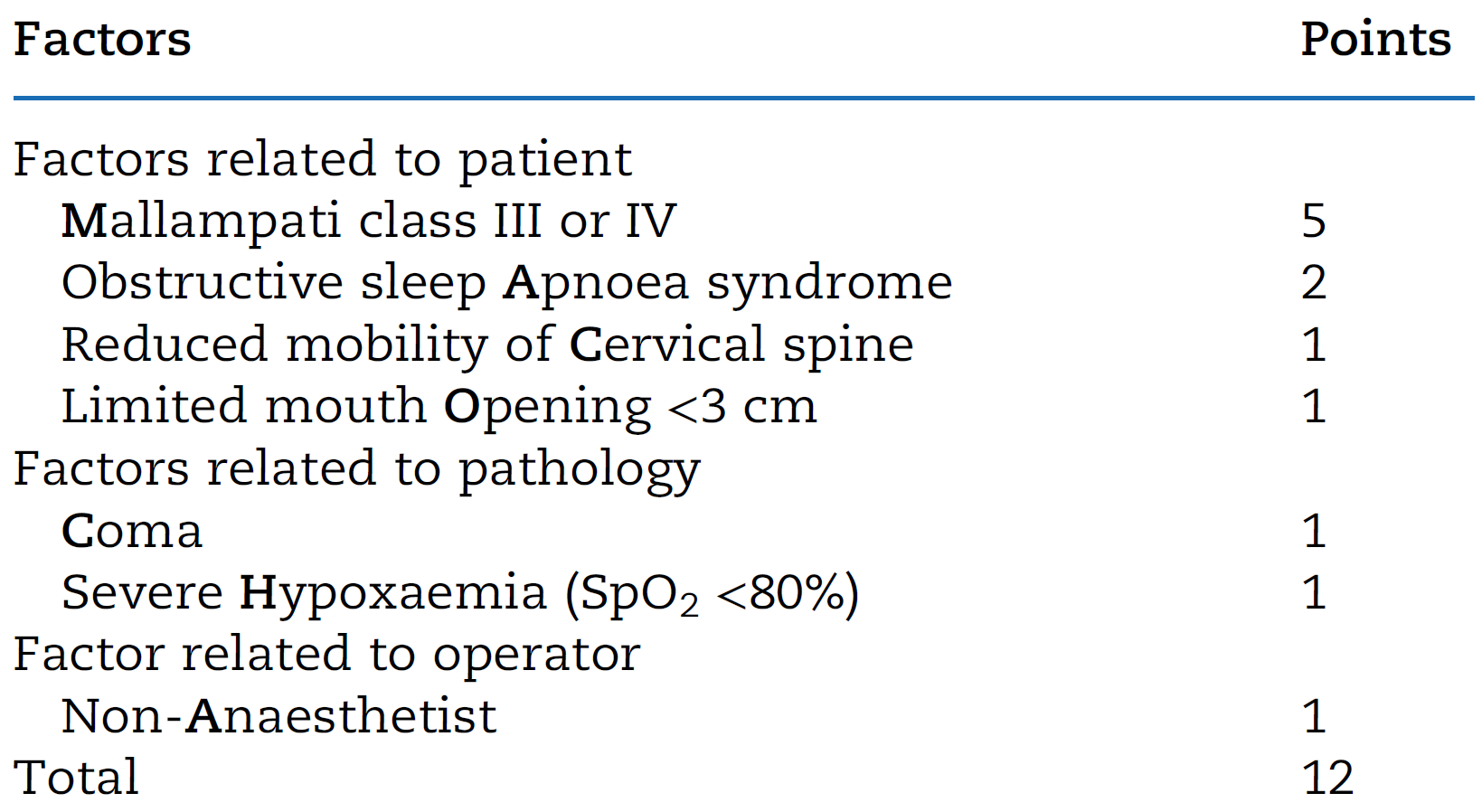 | Factors | Points |
|---|---|
| Factors related to patient | |
| Mallampati class III or IV | 5 |
| Obstructive sleep Apnoea syndrome | 2 |
| Reduced mobility of Cervical spine | 1 |
| Limited mouth Opening <3 cm | 1 |
| Factors related to pathology | |
| Coma | 1 |
| Severe Hypoxaemia ($SpO_2$ <80%) | 1 |
| Factor related to operator | |
| Non-Anaesthetist | 1 |
| Total | 12 |